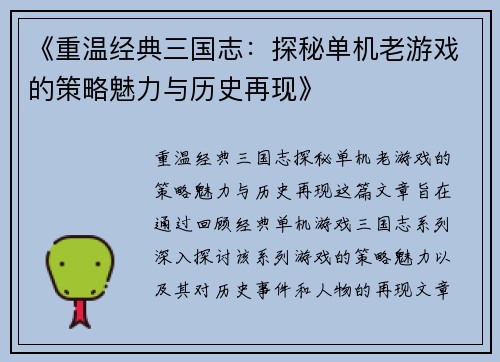 《重温经典三国志：探秘单机老游戏的策略魅力与历史再现》

重温经典三国志探秘单机老游戏的策略魅力与历史再现这篇文章旨在通过回顾经典单机游戏三国志系列深入探讨该系列游戏的策略魅力以及其对历史事件和人物的再现文章